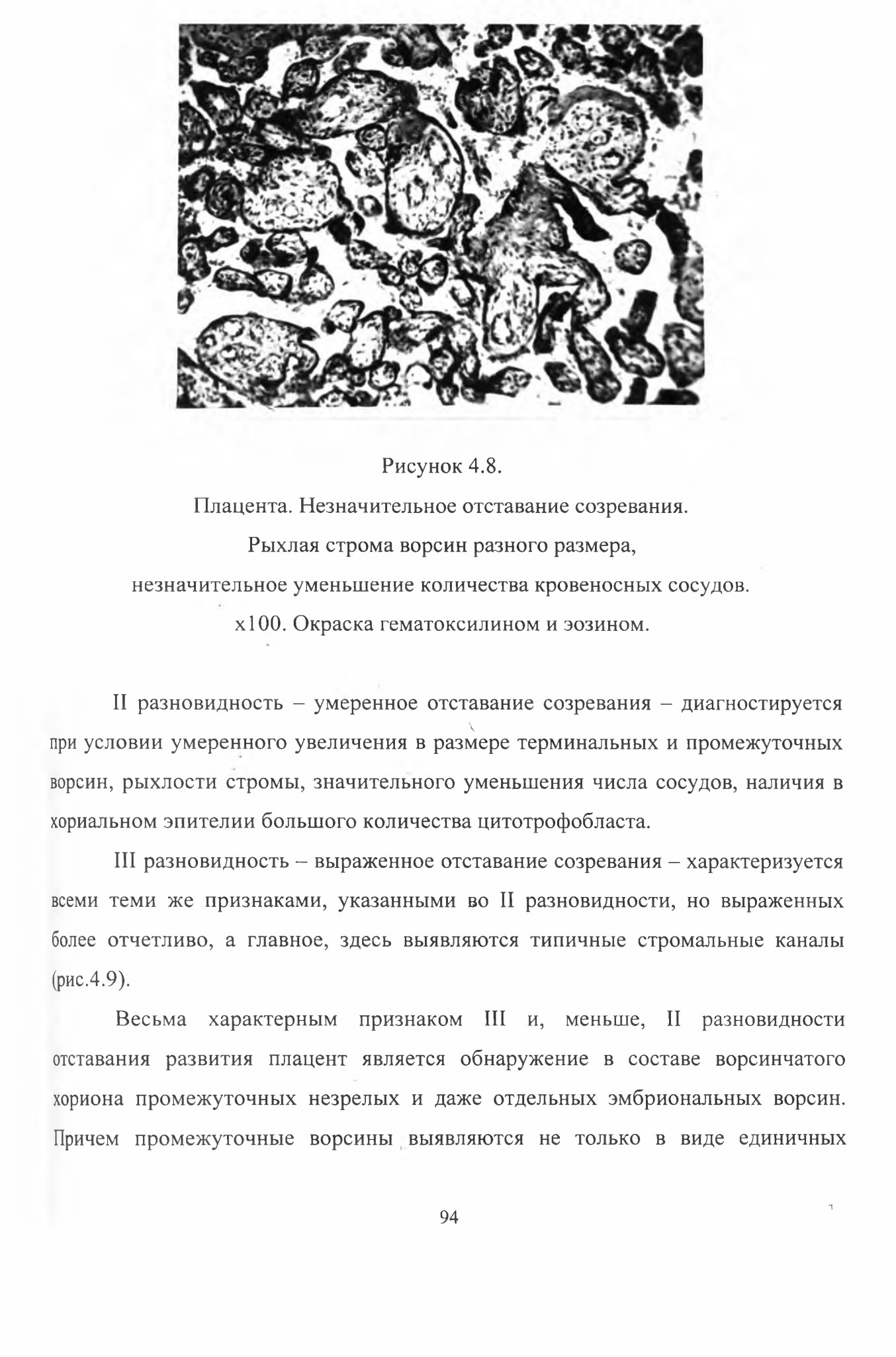 Рисунок 4.8.

Плацента. Незначительное отставание созревания.

Рыхлая строма ворсин разного размера,

незначительное уменьшение количества кровеносных сосудов.

х100. Окраска гематоксилином и эозином.

II разновидность – умеренное отставание созревания – диагностируется при условии умеренного увеличения в размере терминальных и промежуточных ворсин, рыхлости стромы, значительного уменьшения числа сосудов, наличия в хориальном эпителии большого количества цитотрофобласта.

III разновидность – выраженное отставание созревания – характеризуется всеми теми же признаками, указанными во II разновидности, но выраженных более отчетливо, а главное, здесь выявляются типичные стромальные каналы (рис.4.9).

Весьма характерным признаком III и, меньше, II разновидности отставания развития плацент является обнаружение в составе ворсинчатого хориона промежуточных незрелых и даже отдельных эмбриональных ворсин. Причем промежуточные ворсины выявляются не только в виде единичных

94